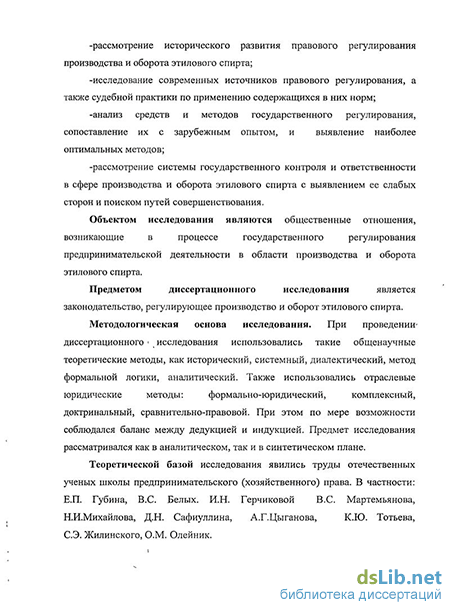 -рассмотрение исторического развития правового регулирования производства и оборота этилового спирта;

-исследование современных источников правового регулирования, а также судебной практики по применению содержащихся в них норм;

-анализ средств и методов государственного регулирования, сопоставление их с зарубежным опытом, и выявление наиболее оптимальных методов;

-рассмотрение системы государственного контроля и ответственности в сфере производства и оборота этилового спирта с выявлением ее слабых сторон и поиском путей совершенствования.

Объектом исследования являются общественные отношения, возникающие в процессе государственного регулирования предпринимательской деятельности в области производства и оборота этилового спирта.

Предметом диссертационного исследования является законодательство, регулирующее производство и оборот этилового спирта.

Методологическая основа исследования. При проведении диссертационного исследования использовались такие общенаучные теоретические методы, как исторический, системный, диалектический, метод формальной логики, аналитический. Также использовались отраслевые юридические методы: формально-юридический, комплексный, доктринальный, сравнительно-правовой. При этом по мере возможности соблюдался баланс между дедукцией и индукцией. Предмет исследования рассматривался как в аналитическом, так и в синтетическом плане.

Теоретической базой исследования явились труды отечественных ученых школы предпринимательского (хозяйственного) права. В частности: Е.П. Губина, В.С. Белых. И.Н. Герчиковой В.С. Мартемьянова, Н.И.Михайлова, Д.Н. Сафиуллина, А.Г.Цыганова, К.Ю. Тотьева, С.Э. Жилинского, О.М. Олейник.

dsLib.net
библиотека диссертаций